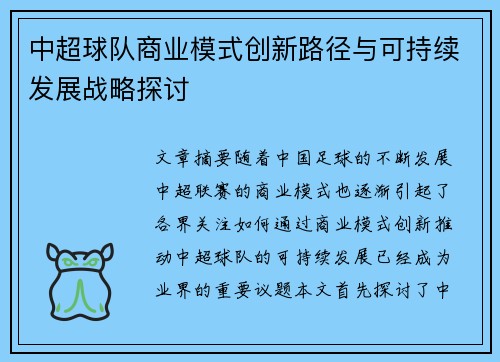 中超球队商业模式创新路径与可持续发展战略探讨

文章摘要随着中国足球的不断发展中超联赛的商业模式也逐渐引起了各界关注如何通过商业模式创新推动中超球队的可持续发展已经成为业界的重要议题本文首先探讨了中